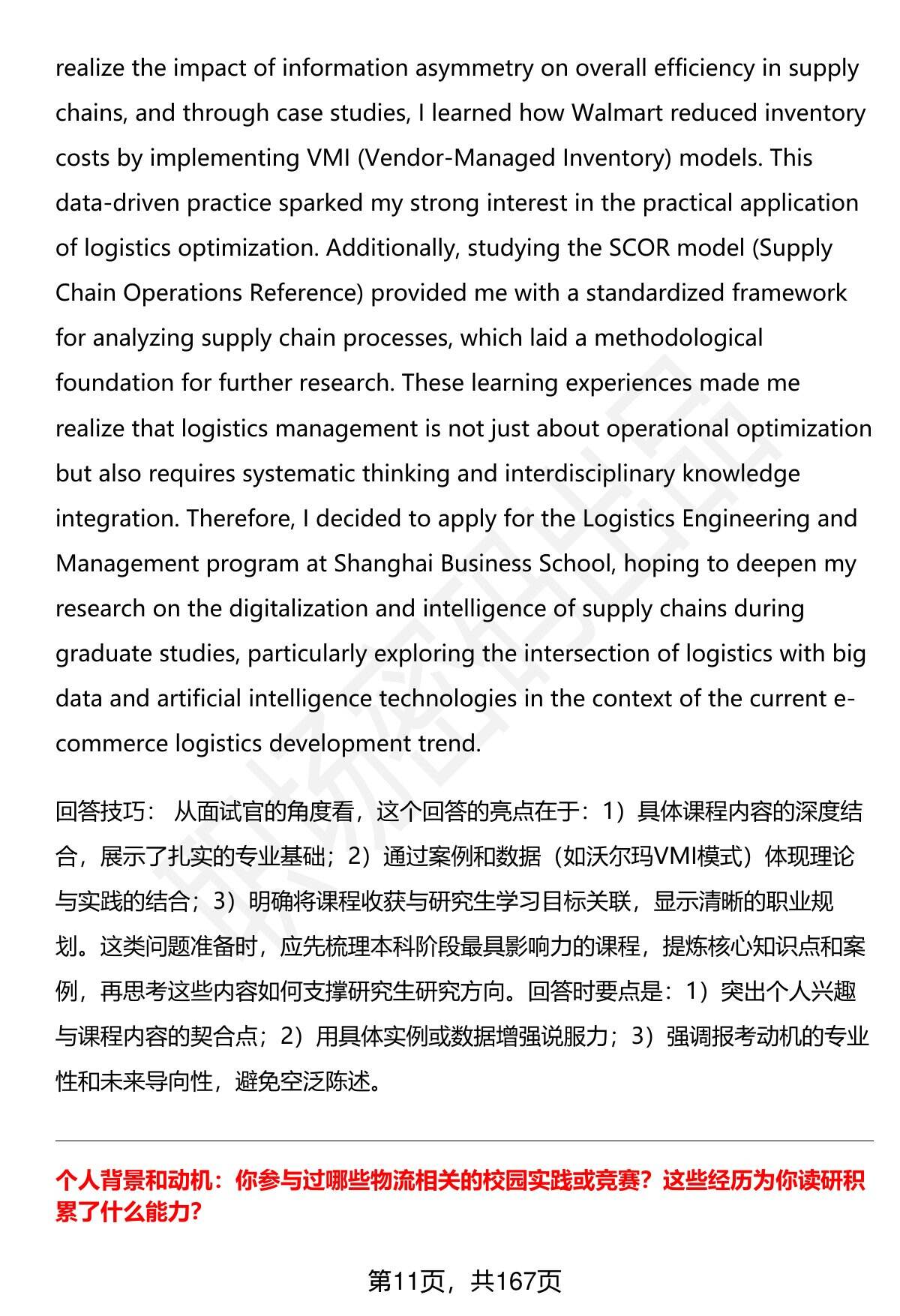 realize the impact of information asymmetry on overall efficiency in supply chains, and through case studies, I learned how Walmart reduced inventory costs by implementing VMI (Vendor-Managed Inventory) models. This data-driven practice sparked my strong interest in the practical application of logistics optimization. Additionally, studying the SCOR model (Supply Chain Operations Reference) provided me with a standardized framework for analyzing supply chain processes, which laid a methodological foundation for further research. These learning experiences made me realize that logistics management is not just about operational optimization but also requires systematic thinking and interdisciplinary knowledge integration. Therefore, I decided to apply for the Logistics Engineering and Management program at Shanghai Business School, hoping to deepen my research on the digitalization and intelligence of supply chains during graduate studies, particularly exploring the intersection of logistics with big data and artificial intelligence technologies in the context of the current e-commerce logistics development trend.

回答技巧： 从面试官的角度看，这个回答的亮点在于：1）具体课程内容的深度结合，展示了扎实的专业基础；2）通过案例和数据（如沃尔玛VMI模式）体现理论与实践的结合；3）明确将课程收获与研究生学习目标关联，显示清晰的职业规划。这类问题准备时，应先梳理本科阶段最具影响力的课程，提炼核心知识点和案例，再思考这些内容如何支撑研究生研究方向。回答时要点是：1）突出个人兴趣与课程内容的契合点；2）用具体实例或数据增强说服力；3）强调报考动机的专业性和未来导向性，避免空泛陈述。

个人背景和动机：你参与过哪些物流相关的校园实践或竞赛？这些经历为你读研积累了什么能力？

第11页，共167页